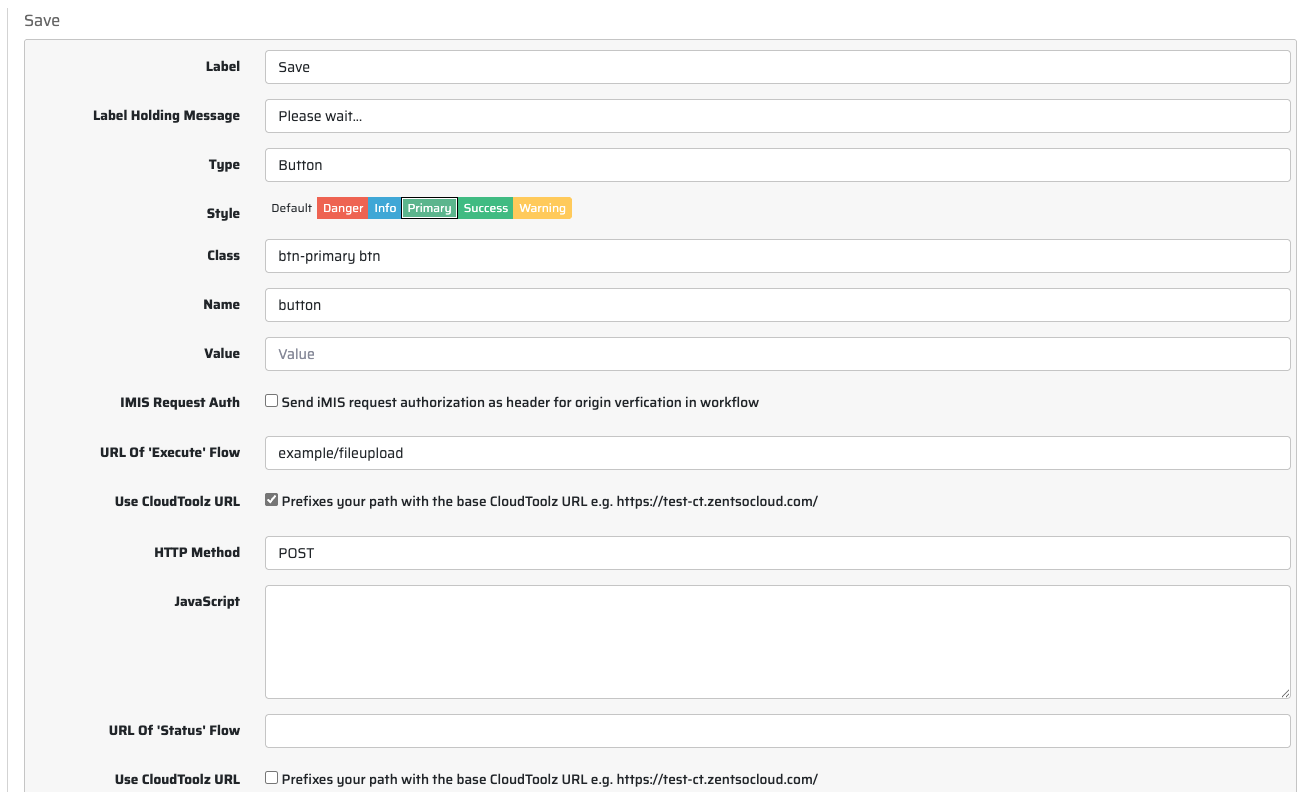 Save

Label Save

Label Holding Message Please wait...

Type Button

Style Default Danger Info Primary Success Warning

Class btn-primary btn

Name button

Value Value

IMIS Request Auth Send iMIS request authorization as header for origin verfication in workflow

URL Of 'Execute' Flow example/fileupload

Use CloudToolz URL Prefixes your path with the base CloudToolz URL e.g. https://test-ct.zentsocloud.com/

HTTP Method POST

JavaScript

URL Of 'Status' Flow

Use CloudToolz URL Prefixes your path with the base CloudToolz URL e.g. https://test-ct.zentsocloud.com/